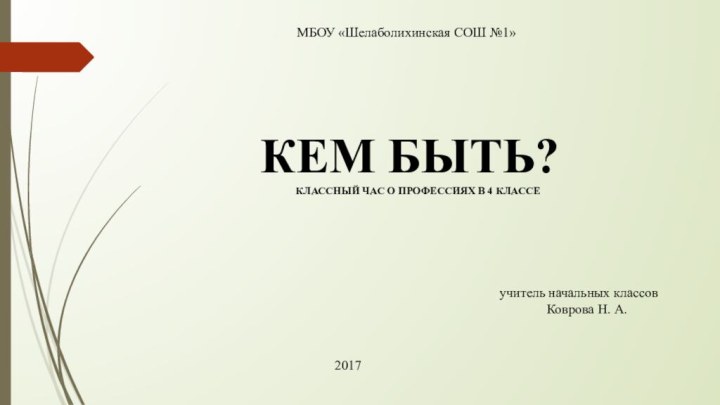 МБОУ «Шелаболихинская СОШ №1»

КЕМ БЫТЬ?

КЛАССНЫЙ ЧАС О ПРОФЕССИЯХ В 4 КЛАССЕ

учитель начальных классов
Коврова Н. А.

2017